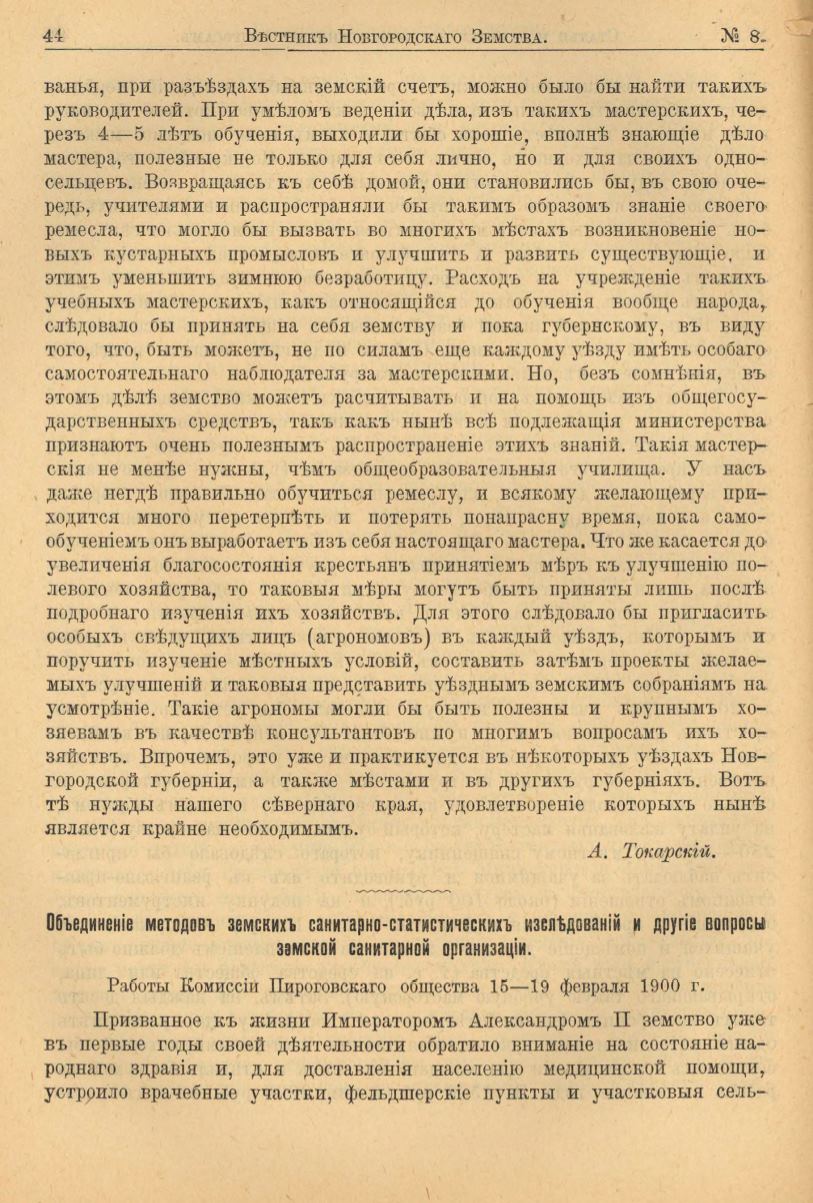 44 Вѣстникъ Новгородскаго Земства. № 8.

ванья, при разъѣздахъ на земскій счетъ, можно было бы найти такихъ руководителей. При умѣломъ веденіи дѣла, изъ такихъ мастерскихъ, черезъ 4—5 лѣтъ обученія, выходили бы хорошіе, вполнѣ знающіе дѣло мастера, полезные не только для себя лично, но и для своихъ односельцевъ. Возвращаясь къ себѣ домой, они становились бы, въ свою очередь, учителями и распространяли бы такимъ образомъ знаніе своего ремесла, что могло бы вызвать во многихъ мѣстахъ возникновеніе новыхъ кустарныхъ промысловъ и улучшить и развить существующіе, и этимъ уменьшить зимнюю безработицу. Расходъ на учрежденіе такихъ учебныхъ мастерскихъ, какъ относящійся до обученія вообще народа, слѣдовало бы принять на себя земству и пока губернскому, въ виду того, что, быть можетъ, не по силамъ еще каждому уѣзду имѣть особаго самостоятельнаго наблюдателя за мастерскими. Но, безъ сомнѣнія, въ этомъ дѣлѣ земство можетъ расчитывать и на помощь изъ общегосударственныхъ средствъ, такъ какъ нынѣ всѣ подлежащія министерства признаютъ очень полезнымъ распространеніе этихъ знаній. Такія мастерскія не менѣе нужны, чѣмъ общеобразовательныя училища. У насъ даже негдѣ правильно обучиться ремеслу, и всякому желающему приходится много перетерпѣть и потерять понапрасну время, пока самообученіемъ онъ выработаетъ изъ себя настоящаго мастера. Что же касается до увеличенія благосостоянія крестьянъ принятіемъ мѣръ къ улучшенію полевого хозяйства, то таковыя мѣры могутъ быть приняты лишь послѣ подробнаго изученія ихъ хозяйствъ. Для этого слѣдовало бы пригласить особыхъ свѣдущихъ лицъ (агрономовъ) въ каждый уѣздъ, которымъ и поручить изученіе мѣстныхъ условій, составить затѣмъ проекты желаемыхъ улучшеній и таковыя представить уѣзднымъ земскимъ собраніямъ на усмотрѣніе. Такіе агрономы могли бы быть полезны и крупнымъ хозяевамъ въ качествѣ консультантовъ по многимъ вопросамъ ихъ хозяйствъ. Впрочемъ, это уже и практикуется въ нѣкоторыхъ уѣздахъ Новгородской губерніи, а также мѣстами и въ другихъ губерніяхъ. Вотъ тѣ нужды нашего сѣвернаго края, удовлетвореніе которыхъ нынѣ является крайне необходимымъ.

А. Токарскій.

Объединеніе методовъ земскихъ санитарно-статистическихъ изслѣдованій и другіе вопросы земской санитарной организаціи.

Работы Комиссіи Пироговскаго общества 15—19 февраля 1900 г.

Призванное къ жизни Императоромъ Александромъ II земство уже въ первые годы своей дѣятельности обратило вниманіе на состояніе народнаго здравія и, для доставленія населенію медицинской помощи, устроило врачебные участки, фельдшерскіе пункты и участковыя сель-